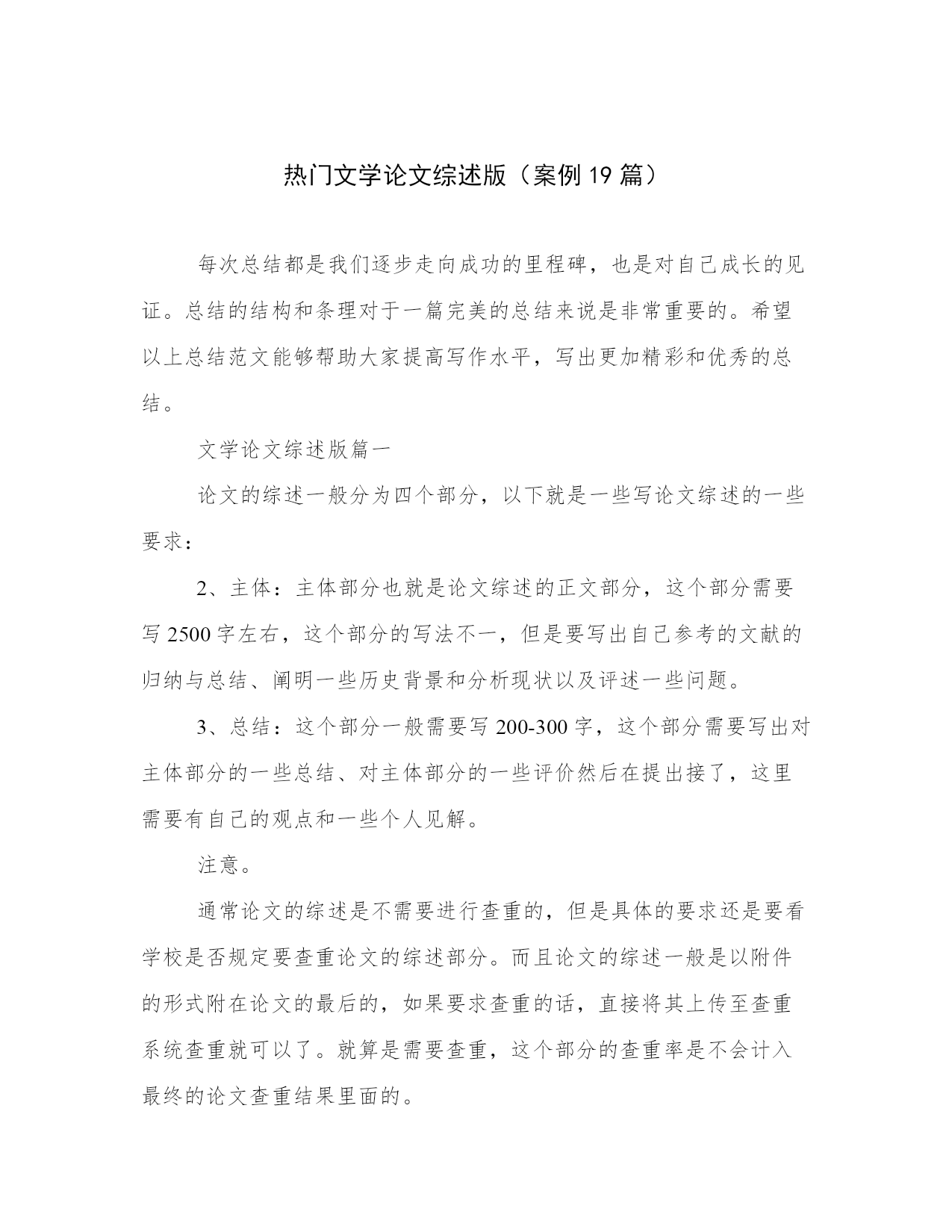 热门文学论文综述版（案例 19 篇）

每次总结都是我们逐步走向成功的里程碑，也是对自己成长的见证。总结的结构和条理对于一篇完美的总结来说是非常重要的。希望以上总结范文能够帮助大家提高写作水平，写出更加精彩和优秀的总结。

文学论文综述版篇一

论文的综述一般分为四个部分，以下就是一些写论文综述的一些要求：

2、主体：主体部分也就是论文综述的正文部分，这个部分需要写 2500 字左右，这个部分的写法不一，但是要写出自己参考的文献的归纳与总结、阐明一些历史背景和分析现状以及评述一些问题。

3、总结：这个部分一般需要写 200-300 字，这个部分需要写出对主体部分的一些总结、对主体部分的一些评价然后在提出接了，这里需要有自己的观点和一些个人见解。

注意。

通常论文的综述是不需要进行查重的，但是具体的要求还是要看学校是否规定要查重论文的综述部分。而且论文的综述一般是以附件的形式附在论文的最后的，如果要求查重的话，直接将其上传至查重系统查重就可以了。就算是需要查重，这个部分的查重率是不会计入最终的论文查重结果里面的。